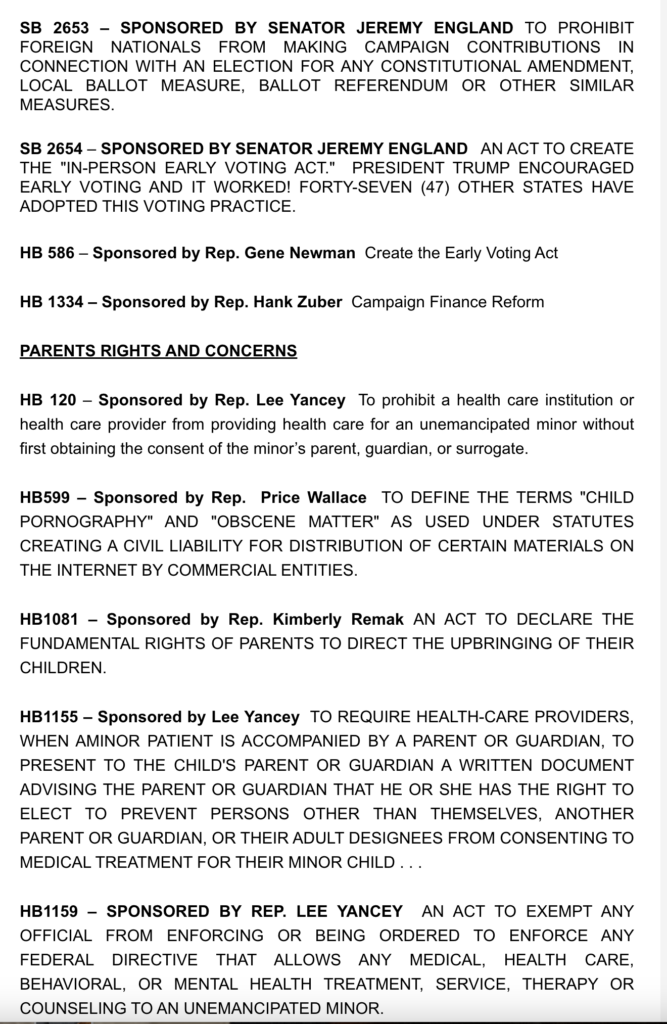 SB 2653 – SPONSORED BY SENATOR JEREMY ENGLAND TO PROHIBIT FOREIGN NATIONALS FROM MAKING CAMPAIGN CONTRIBUTIONS IN CONNECTION WITH AN ELECTION FOR ANY CONSTITUTIONAL AMENDMENT, LOCAL BALLOT MEASURE, BALLOT REFERENDUM OR OTHER SIMILAR MEASURES.

SB 2654 – SPONSORED BY SENATOR JEREMY ENGLAND AN ACT TO CREATE THE "IN-PERSON EARLY VOTING ACT." PRESIDENT TRUMP ENCOURAGED EARLY VOTING AND IT WORKED! FORTY-SEVEN (47) OTHER STATES HAVE ADOPTED THIS VOTING PRACTICE.

HB 586 – Sponsored by Rep. Gene Newman Create the Early Voting Act

HB 1334 – Sponsored by Rep. Hank Zuber Campaign Finance Reform

PARENTS RIGHTS AND CONCERNS

HB 120 – Sponsored by Rep. Lee Yancey To prohibit a health care institution or health care provider from providing health care for an unemancipated minor without first obtaining the consent of the minor's parent, guardian, or surrogate.

HB599 – Sponsored by Rep. Price Wallace TO DEFINE THE TERMS "CHILD PORNOGRAPHY" AND "OBSCENE MATTER" AS USED UNDER STATUTES CREATING A CIVIL LIABILITY FOR DISTRIBUTION OF CERTAIN MATERIALS ON THE INTERNET BY COMMERCIAL ENTITIES.

HB1081 – Sponsored by Rep. Kimberly Remak AN ACT TO DECLARE THE FUNDAMENTAL RIGHTS OF PARENTS TO DIRECT THE UPBRINGING OF THEIR CHILDREN.

HB1155 – Sponsored by Lee Yancey TO REQUIRE HEALTH-CARE PROVIDERS, WHEN AMINOR PATIENT IS ACCOMPANIED BY A PARENT OR GUARDIAN, TO PRESENT TO THE CHILD'S PARENT OR GUARDIAN A WRITTEN DOCUMENT ADVISING THE PARENT OR GUARDIAN THAT HE OR SHE HAS THE RIGHT TO ELECT TO PREVENT PERSONS OTHER THAN THEMSELVES, ANOTHER PARENT OR GUARDIAN, OR THEIR ADULT DESIGNEES FROM CONSENTING TO MEDICAL TREATMENT FOR THEIR MINOR CHILD . . .

HB1159 – SPONSORED BY REP. LEE YANCEY AN ACT TO EXEMPT ANY OFFICIAL FROM ENFORCING OR BEING ORDERED TO ENFORCE ANY FEDERAL DIRECTIVE THAT ALLOWS ANY MEDICAL, HEALTH CARE, BEHAVIORAL, OR MENTAL HEALTH TREATMENT, SERVICE, THERAPY OR COUNSELING TO AN UNEMANCIPATED MINOR.